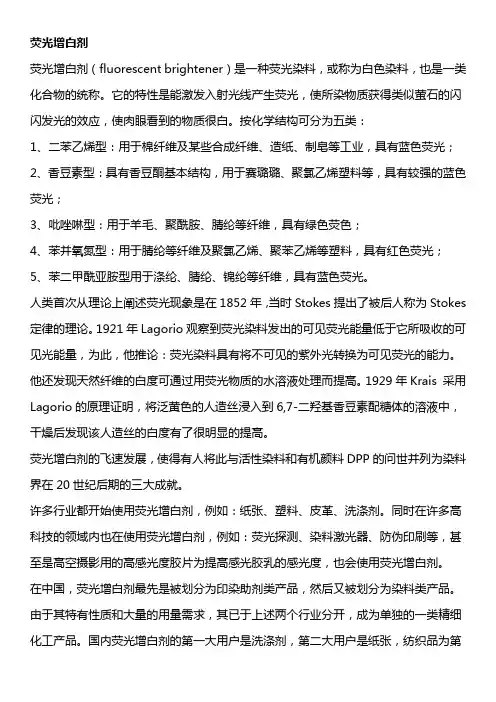 荧光增白剂

荧光增白剂（fluorescent brightener）是一种荧光染料，或称为白色染料，也是一类化合物的统称。它的特性是能激发入射光线产生荧光，使所染物质获得类似萤石的闪闪发光的效应，使肉眼看到的物质很白。按化学结构可分为五类：

1、二苯乙烯型：用于棉纤维及某些合成纤维、造纸、制皂等工业，具有蓝色荧光；

2、香豆素型：具有香豆酮基本结构，用于赛璐璐、聚氯乙烯塑料等，具有较强的蓝色荧光；

3、吡唑啉型：用于羊毛、聚酰胺、腈纶等纤维，具有绿色荧色；

4、苯并氧氮型：用于腈纶等纤维及聚氯乙烯、聚苯乙烯等塑料，具有红色荧光；

5、苯二甲酰亚胺型用于涤纶、腈纶、锦纶等纤维，具有蓝色荧光。

人类首次从理论上阐述荧光现象是在 1852 年，当时 Stokes 提出了被后人称为 Stokes 定律的理论。1921 年 Lagorio 观察到荧光染料发出的可见荧光能量低于它所吸收的可见光能量，为此，他推论：荧光染料具有将不可见的紫外光转换为可见荧光的能力。他还发现天然纤维的白度可通过用荧光物质的水溶液处理而提高。1929 年 Krais 采用 Lagorio 的原理证明，将泛黄色的人造丝浸入到 6,7-二羟基香豆素配糖体的溶液中，干燥后发现该人造丝的白度有了很明显的提高。

荧光增白剂的飞速发展，使得有人将此与活性染料和有机颜料 DPP 的问世并列为染料界在 20 世纪后期的三大成就。

许多行业都开始使用荧光增白剂，例如：纸张、塑料、皮革、洗涤剂。同时在许多高科技的领域内也在使用荧光增白剂，例如：荧光探测、染料激光器、防伪印刷等，甚至是高空摄影用的高感光度胶片为提高感光胶乳的感光度，也会使用荧光增白剂。

在中国，荧光增白剂最先是被划分为印染助剂类产品，然后又被划分为染料类产品。由于其特有性质和大量的用量需求，其已于上述两个行业分开，成为单独的一类精细化工产品。国内荧光增白剂的第一大用户是洗涤剂，第二大用户是纸张，纺织品为第